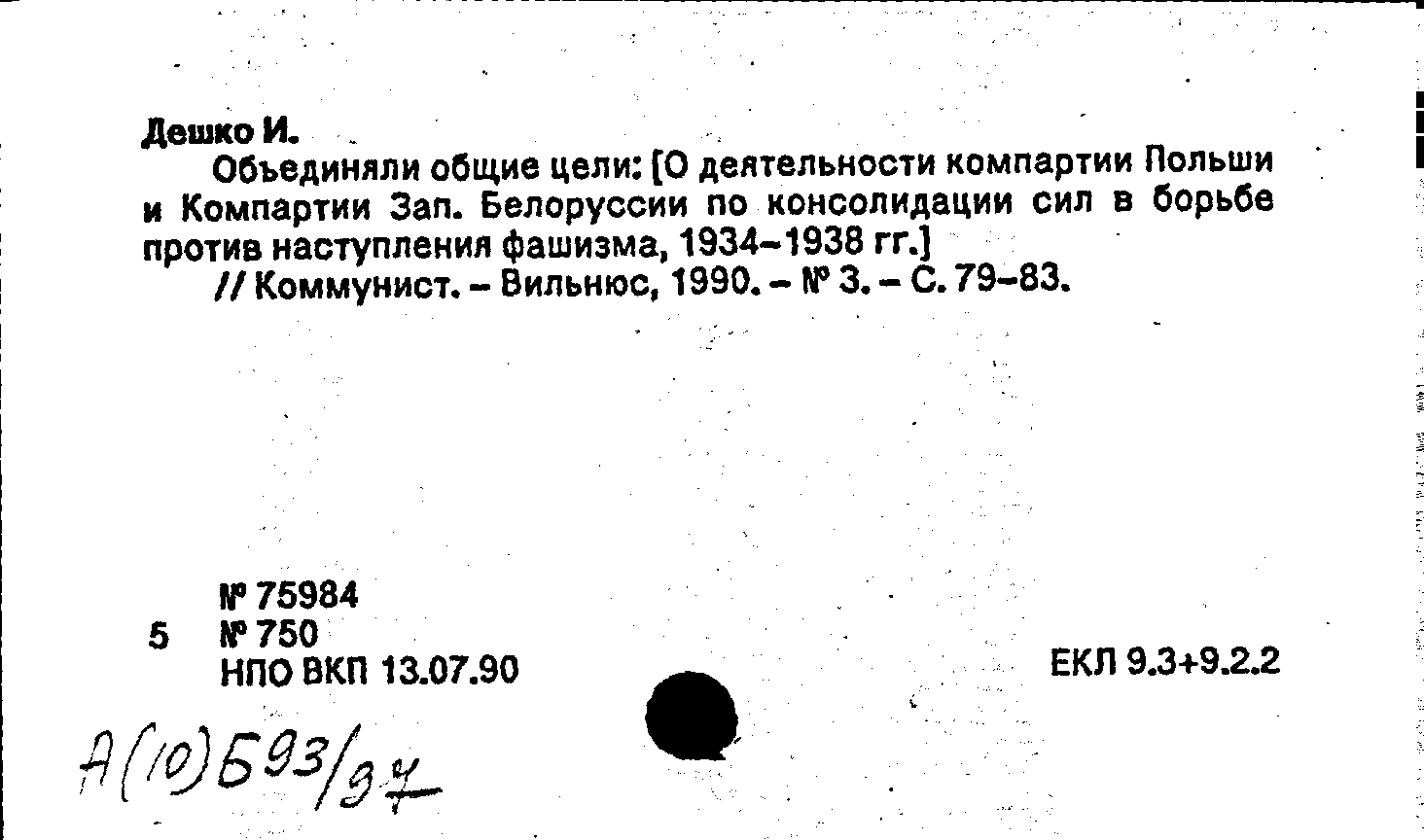 Дешко И.

Объединяли общие цели: [О деятельности компартии Польши и Компартии Зап. Белоруссии по консолидации сил в борьбе против наступления фашизма, 1934–1938 гг.]

// Коммунист. – Вильнюс, 1990. – № 3. – С. 79–83.

№ 75984
5 № 750
НПО ВКП 13.07.90

ЕКЛ 9.3+9.2.2

А(10)Б93/37